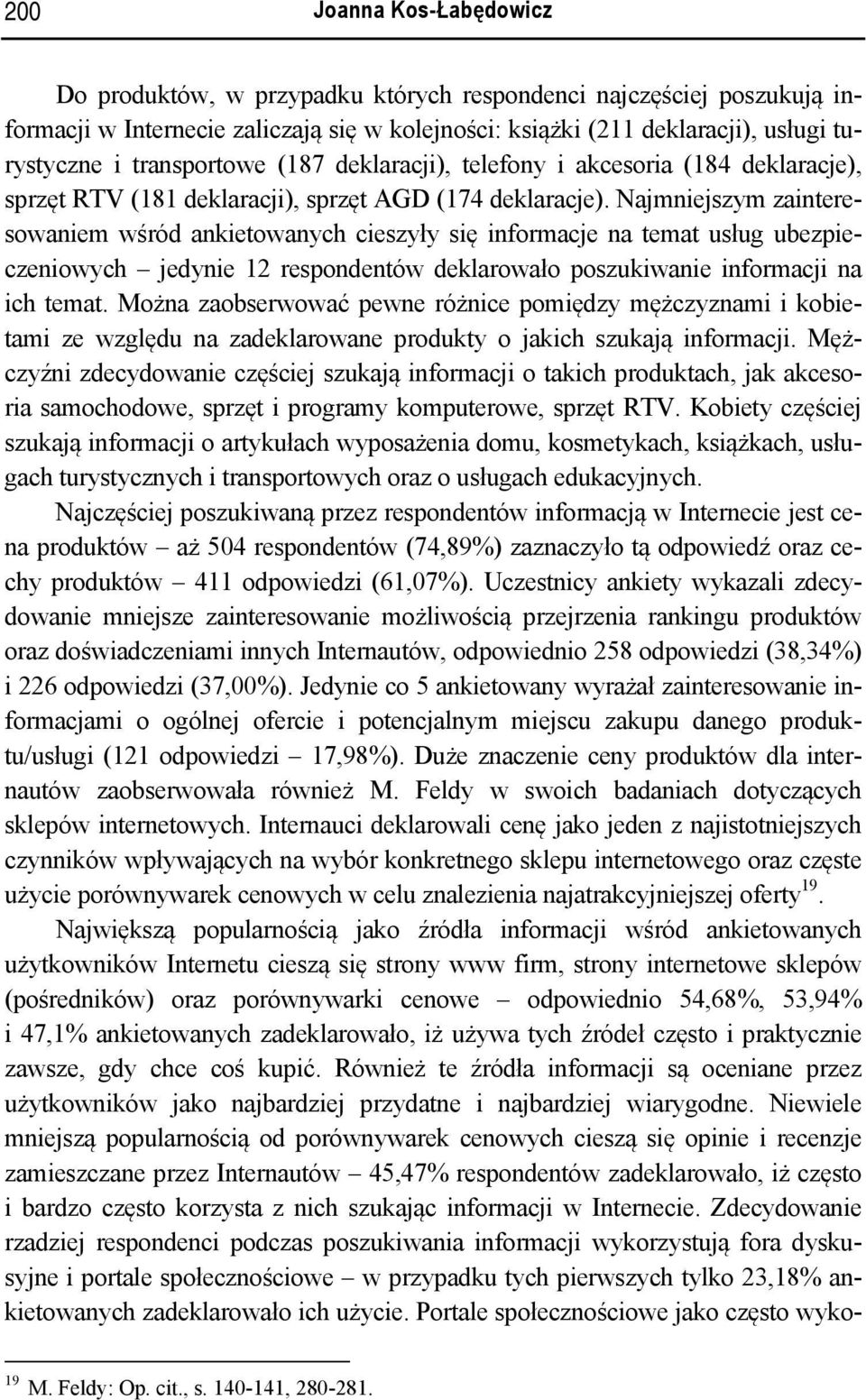 200 Joanna Kos-Łabędowicz

Do produktów, w przypadku których respondenci najczęściej poszukują informacji w Internecie zaliczają się w kolejności: książki (211 deklaracji), usługi turystyczne i transportowe (187 deklaracji), telefony i akcesoria (184 deklaracje), sprzęt RTV (181 deklaracji), sprzęt AGD (174 deklaracje). Najmniejszym zainteresowaniem wśród ankietowanych cieszyły się informacje na temat usług ubezpieczeniowych – jedynie 12 respondentów deklarowało poszukiwanie informacji na ich temat. Można zaobserwować pewne różnice pomiędzy mężczyznami i kobietami ze względu na zadeklarowane produkty o jakich szukają informacji. Mężczyźni zdecydowanie częściej szukają informacji o takich produktach, jak akcesoria samochodowe, sprzęt i programy komputerowe, sprzęt RTV. Kobiety częściej szukają informacji o artykułach wyposażenia domu, kosmetykach, książkach, usługach turystycznych i transportowych oraz o usługach edukacyjnych.

Najczęściej poszukiwaną przez respondentów informacją w Internecie jest cena produktów – aż 504 respondentów (74,89%) zaznaczyło tą odpowiedź oraz cechy produktów – 411 odpowiedzi (61,07%). Uczestnicy ankiety wykazali zdecydowanie mniejsze zainteresowanie możliwością przejrzenia rankingu produktów oraz doświadczeniami innych Internautów, odpowiednio 258 odpowiedzi (38,34%) i 226 odpowiedzi (37,00%). Jedynie co 5 ankietowany wyrażał zainteresowanie informacjami o ogólnej ofercie i potencjalnym miejscu zakupu danego produktu/usługi (121 odpowiedzi – 17,98%). Duże znaczenie ceny produktów dla internautów zaobserwowała również M. Feldy w swoich badaniach dotyczących sklepów internetowych. Internauci deklarowali cenę jako jeden z najistotniejszych czynników wpływających na wybór konkretnego sklepu internetowego oraz częste użycie porównywarek cenowych w celu znalezienia najatrakcyjniejszej oferty$^{19}$.

Największą popularnością jako źródła informacji wśród ankietowanych użytkowników Internetu cieszą się strony www firm, strony internetowe sklepów (pośredników) oraz porównywarki cenowe – odpowiednio 54,68%, 53,94% i 47,1% ankietowanych zadeklarowało, iż używa tych źródeł często i praktycznie zawsze, gdy chce coś kupić. Również te źródła informacji są oceniane przez użytkowników jako najbardziej przydatne i najbardziej wiarygodne. Niewiele mniejszą popularnością od porównywarek cenowych cieszą się opinie i recenzje zamieszczane przez Internautów – 45,47% respondentów zadeklarowało, iż często i bardzo często korzysta z nich szukając informacji w Internecie. Zdecydowanie rzadziej respondenci podczas poszukiwania informacji wykorzystują fora dyskusyjne i portale społecznościowe – w przypadku tych pierwszych tylko 23,18% ankietowanych zadeklarowało ich użycie. Portale społecznościowe jako często wyko-

$^{19}$ M. Feldy: Op. cit., s. 140-141, 280-281.